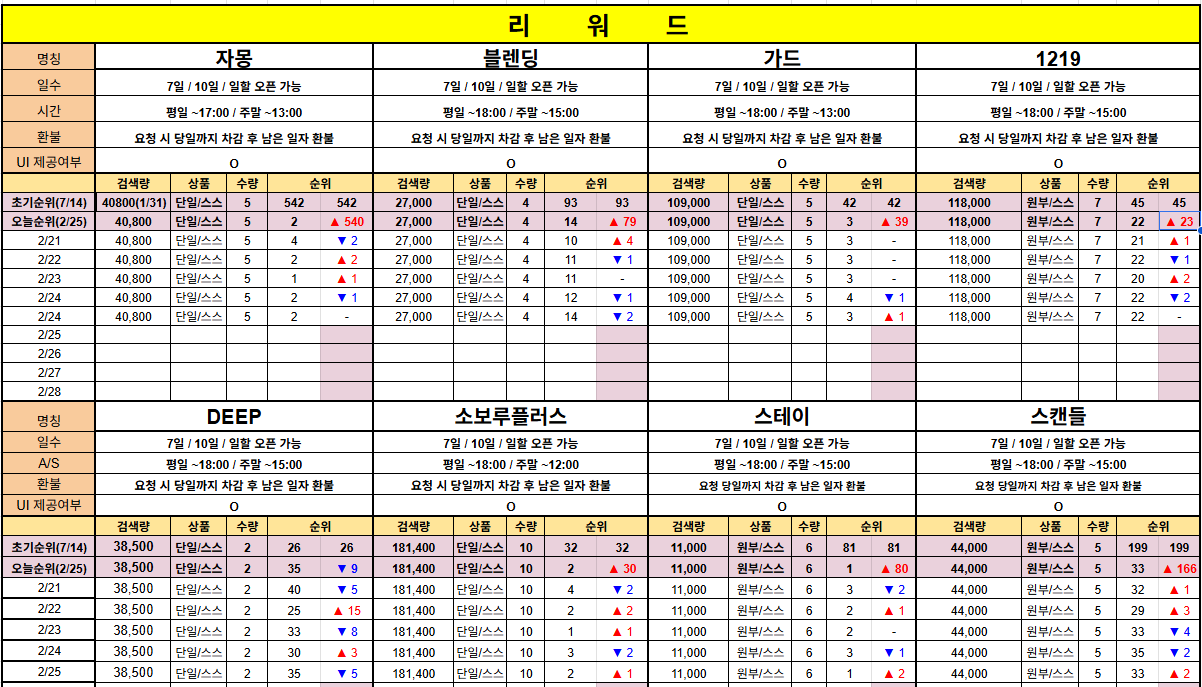 리 워 드

| 명칭 | 자몽 | | | | | 블렌딩 | | | | | 가드 | | | | | 1219 | | | | |
|---|---|---|---|---|---|---|---|---|---|---|---|---|---|---|---|---|---|---|---|---|
| 일수 | 7일 / 10일 / 일할 오픈 가능 | | | | | 7일 / 10일 / 일할 오픈 가능 | | | | | 7일 / 10일 / 일할 오픈 가능 | | | | | 7일 / 10일 / 일할 오픈 가능 | | | | |
| 시간 | 평일 ~17:00 / 주말 ~13:00 | | | | | 평일 ~18:00 / 주말 ~15:00 | | | | | 평일 ~18:00 / 주말 ~13:00 | | | | | 평일 ~18:00 / 주말 ~15:00 | | | | |
| 환불 | 요청 시 당일까지 차감 후 남은 일자 환불 | | | | | 요청 시 당일까지 차감 후 남은 일자 환불 | | | | | 요청 시 당일까지 차감 후 남은 일자 환불 | | | | | 요청 시 당일까지 차감 후 남은 일자 환불 | | | | |
| UI 제공여부 | O | | | | | O | | | | | O | | | | | O | | | | |
| | 검색량 | 상품 | 수량 | 순위 | | 검색량 | 상품 | 수량 | 순위 | | 검색량 | 상품 | 수량 | 순위 | | 검색량 | 상품 | 수량 | 순위 | |
| 초기순위(7/14) | 40800(1/31) | 단일/스스 | 5 | 542 | 542 | 27,000 | 단일/스스 | 4 | 93 | 93 | 109,000 | 단일/스스 | 5 | 42 | 42 | 118,000 | 원부/스스 | 7 | 45 | 45 |
| 오늘순위(2/25) | 40,800 | 단일/스스 | 5 | 2 | ▲ 540 | 27,000 | 단일/스스 | 4 | 14 | ▲ 79 | 109,000 | 단일/스스 | 5 | 3 | ▲ 39 | 118,000 | 원부/스스 | 7 | 22 | ▲ 23 |
| 2/21 | 40,800 | 단일/스스 | 5 | 4 | ▼ 2 | 27,000 | 단일/스스 | 4 | 10 | ▲ 4 | 109,000 | 단일/스스 | 5 | 3 | - | 118,000 | 원부/스스 | 7 | 21 | ▲ 1 |
| 2/22 | 40,800 | 단일/스스 | 5 | 2 | ▲ 2 | 27,000 | 단일/스스 | 4 | 11 | ▼ 1 | 109,000 | 단일/스스 | 5 | 3 | - | 118,000 | 원부/스스 | 7 | 22 | ▼ 1 |
| 2/23 | 40,800 | 단일/스스 | 5 | 1 | ▲ 1 | 27,000 | 단일/스스 | 4 | 11 | - | 109,000 | 단일/스스 | 5 | 3 | - | 118,000 | 원부/스스 | 7 | 20 | ▲ 2 |
| 2/24 | 40,800 | 단일/스스 | 5 | 2 | ▼ 1 | 27,000 | 단일/스스 | 4 | 12 | ▼ 1 | 109,000 | 단일/스스 | 5 | 4 | ▼ 1 | 118,000 | 원부/스스 | 7 | 22 | ▼ 2 |
| 2/24 | 40,800 | 단일/스스 | 5 | 2 | - | 27,000 | 단일/스스 | 4 | 14 | ▼ 2 | 109,000 | 단일/스스 | 5 | 3 | ▲ 1 | 118,000 | 원부/스스 | 7 | 22 | - |
| 2/25 | | | | | | | | | | | | | | | | | | | | |
| 2/26 | | | | | | | | | | | | | | | | | | | | |
| 2/27 | | | | | | | | | | | | | | | | | | | | |
| 2/28 | | | | | | | | | | | | | | | | | | | | |

| 명칭 | DEEP | | | | | 소보루플러스 | | | | | 스테이 | | | | | 스캔들 | | | | |
|---|---|---|---|---|---|---|---|---|---|---|---|---|---|---|---|---|---|---|---|---|
| 일수 | 7일 / 10일 / 일할 오픈 가능 | | | | | 7일 / 10일 / 일할 오픈 가능 | | | | | 7일 / 10일 / 일할 오픈 가능 | | | | | 7일 / 10일 / 일할 오픈 가능 | | | | |
| A/S | 평일 ~18:00 / 주말 ~15:00 | | | | | 평일 ~18:00 / 주말 ~12:00 | | | | | 평일 ~18:00 / 주말 ~15:00 | | | | | 평일 ~18:00 / 주말 ~15:00 | | | | |
| 환불 | 요청 시 당일까지 차감 후 남은 일자 환불 | | | | | 요청 시 당일까지 차감 후 남은 일자 환불 | | | | | 요청 시 당일까지 차감 후 남은 일자 환불 | | | | | 요청 시 당일까지 차감 후 남은 일자 환불 | | | | |
| UI 제공여부 | O | | | | | O | | | | | O | | | | | O | | | | |
| | 검색량 | 상품 | 수량 | 순위 | | 검색량 | 상품 | 수량 | 순위 | | 검색량 | 상품 | 수량 | 순위 | | 검색량 | 상품 | 수량 | 순위 | |
| 초기순위(7/14) | 38,500 | 단일/스스 | 2 | 26 | 26 | 181,400 | 단일/스스 | 10 | 32 | 32 | 11,000 | 원부/스스 | 6 | 81 | 81 | 44,000 | 원부/스스 | 5 | 199 | 199 |
| 오늘순위(2/25) | 38,500 | 단일/스스 | 2 | 35 | ▼ 9 | 181,400 | 단일/스스 | 10 | 2 | ▲ 30 | 11,000 | 원부/스스 | 6 | 1 | ▲ 80 | 44,000 | 원부/스스 | 5 | 33 | ▲ 166 |
| 2/21 | 38,500 | 단일/스스 | 2 | 40 | ▼ 5 | 181,400 | 단일/스스 | 10 | 4 | ▼ 2 | 11,000 | 원부/스스 | 6 | 3 | ▼ 2 | 44,000 | 원부/스스 | 5 | 32 | ▲ 1 |
| 2/22 | 38,500 | 단일/스스 | 2 | 25 | ▲ 15 | 181,400 | 단일/스스 | 10 | 2 | ▲ 2 | 11,000 | 원부/스스 | 6 | 2 | ▲ 1 | 44,000 | 원부/스스 | 5 | 29 | ▲ 3 |
| 2/23 | 38,500 | 단일/스스 | 2 | 33 | ▼ 8 | 181,400 | 단일/스스 | 10 | 1 | ▲ 1 | 11,000 | 원부/스스 | 6 | 2 | - | 44,000 | 원부/스스 | 5 | 33 | ▼ 4 |
| 2/24 | 38,500 | 단일/스스 | 2 | 30 | ▲ 3 | 181,400 | 단일/스스 | 10 | 3 | ▼ 2 | 11,000 | 원부/스스 | 6 | 3 | ▼ 1 | 44,000 | 원부/스스 | 5 | 35 | ▼ 2 |
| 2/25 | 38,500 | 단일/스스 | 2 | 35 | ▼ 5 | 181,400 | 단일/스스 | 10 | 2 | ▲ 1 | 11,000 | 원부/스스 | 6 | 1 | ▲ 2 | 44,000 | 원부/스스 | 5 | 33 | ▲ 2 |